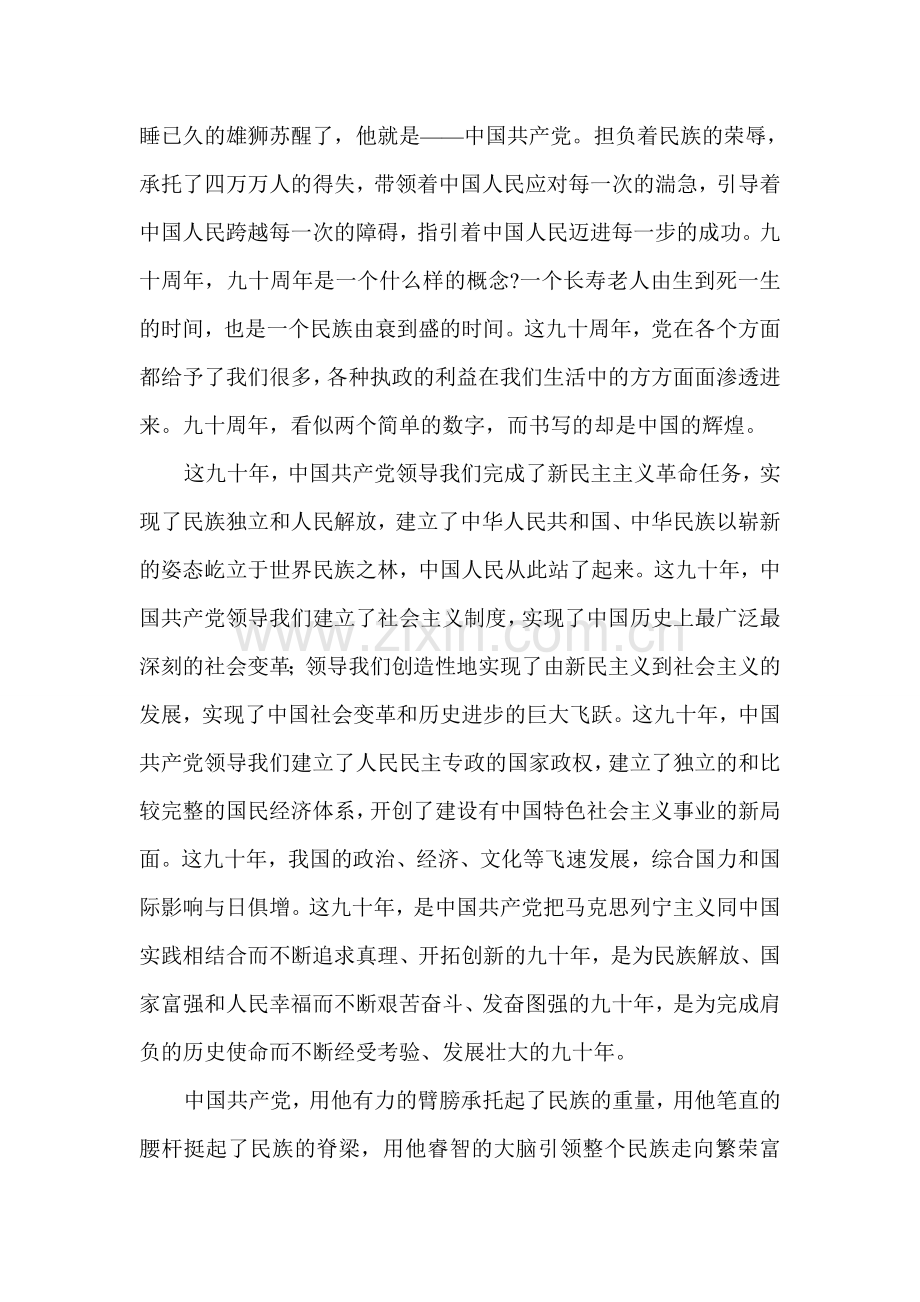 睡已久的雄狮苏醒了，他就是——中国共产党。担负着民族的荣辱，承托了四万万人的得失，带领着中国人民应对每一次的湍急，引导着中国人民跨越每一次的障碍，指引着中国人民迈进每一步的成功。九十周年，九十周年是一个什么样的概念?一个长寿老人由生到死一生的时间，也是一个民族由衰到盛的时间。这九十周年，党在各个方面都给予了我们很多，各种执政的利益在我们生活中的方方面面渗透进来。九十周年，看似两个简单的数字，而书写的却是中国的辉煌。

这九十年，中国共产党领导我们完成了新民主主义革命任务，实现了民族独立和人民解放，建立了中华人民共和国、中华民族以崭新的姿态屹立于世界民族之林，中国人民从此站了起来。这九十年，中国共产党领导我们建立了社会主义制度，实现了中国历史上最广泛最深刻的社会变革；领导我们创造性地实现了由新民主义到社会主义的发展，实现了中国社会变革和历史进步的巨大飞跃。这九十年，中国共产党领导我们建立了人民民主专政的国家政权，建立了独立的和比较完整的国民经济体系，开创了建设有中国特色社会主义事业的新局面。这九十年，我国的政治、经济、文化等飞速发展，综合国力和国际影响与日俱增。这九十年，是中国共产党把马克思列宁主义同中国实践相结合而不断追求真理、开拓创新的九十年，是为民族解放、国家富强和人民幸福而不断艰苦奋斗、发奋图强的九十年，是为完成肩负的历史使命而不断经受考验、发展壮大的九十年。

中国共产党，用他有力的臂膀承托起了民族的重量，用他笔直的腰杆挺起了民族的脊梁，用他睿智的大脑引领整个民族走向繁荣富

www.zixin.com.cn